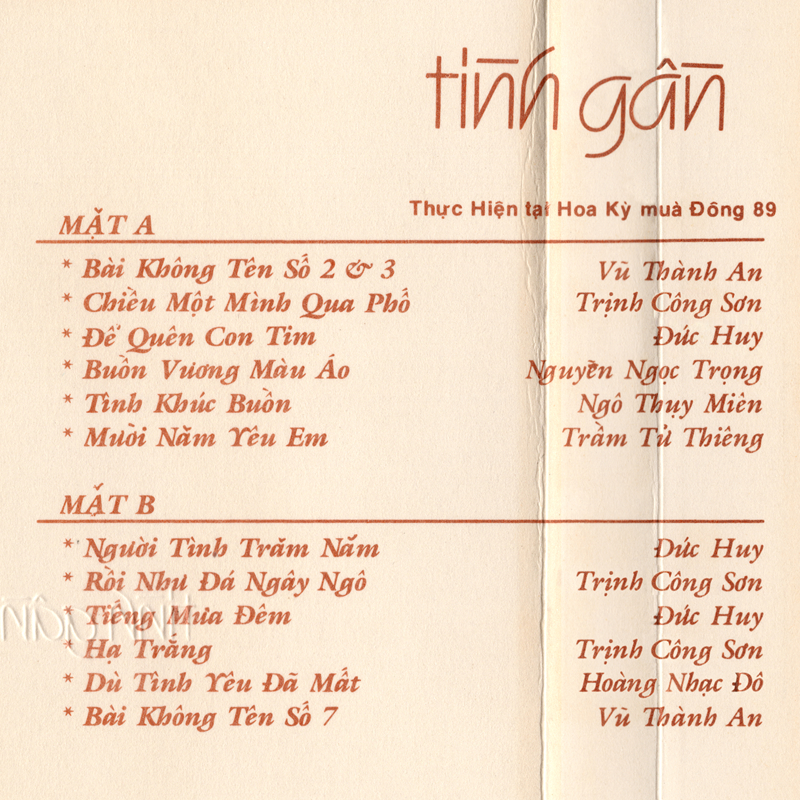 tình gần

Thực Hiện tại Hoa Kỳ mùa Đông 89

MẶT A

* Bài Không Tên Số 2 & 3 Vũ Thành An
* Chiều Một Mình Qua Phố Trịnh Công Sơn
* Để Quên Con Tim Đức Huy
* Buồn Vương Màu Áo Nguyễn Ngọc Trọng
* Tình Khúc Buồn Ngô Thụy Miên
* Mười Năm Yêu Em Trầm Tử Thiêng

MẶT B

* Người Tình Trăm Năm Đức Huy
* Rồi Như Đá Ngây Ngô Trịnh Công Sơn
* Tiếng Mưa Đêm Đức Huy
* Hạ Trắng Trịnh Công Sơn
* Dù Tình Yêu Đã Mất Hoàng Nhạc Đô
* Bài Không Tên Số 7 Vũ Thành An